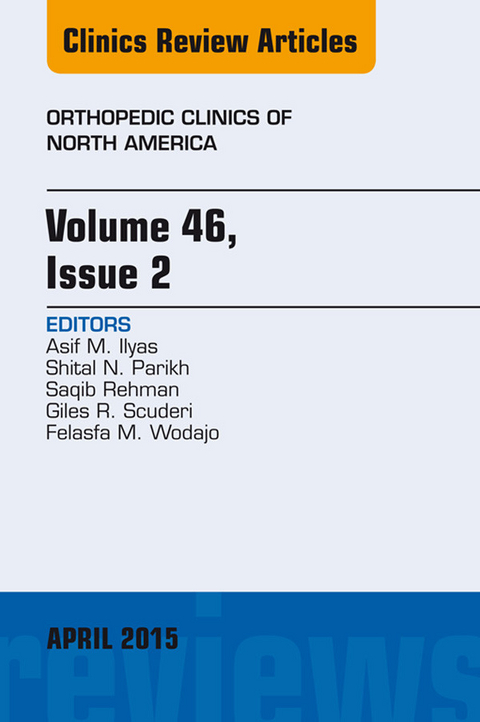 Clinics Review Articles

ORTHOPEDIC CLINICS OF NORTH AMERICA

Volume 46, Issue 2

EDITORS
Asif M. Ilyas
Shital N. Parikh
Saqib Rehman
Giles R. Scuderi
Felasfa M. Wodajo

APRIL 2015

reviews